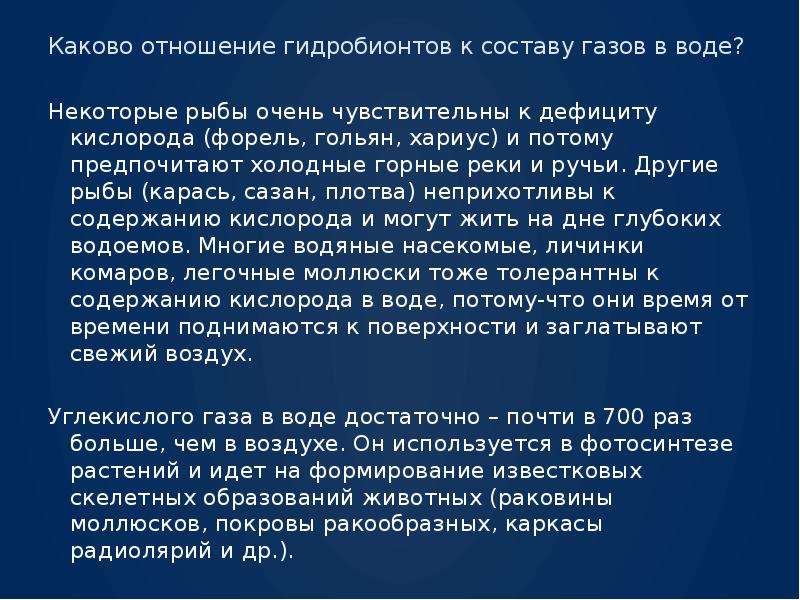 Каково отношение гидробионтов к составу газов в воде?

Некоторые рыбы очень чувствительны к дефициту кислорода (форель, гольян, хариус) и потому предпочитают холодные горные реки и ручьи. Другие рыбы (карась, сазан, плотва) неприхотливы к содержанию кислорода и могут жить на дне глубоких водоемов. Многие водяные насекомые, личинки комаров, легочные моллюски тоже толерантны к содержанию кислорода в воде, потому-что они время от времени поднимаются к поверхности и заглатывают свежий воздух.

Углекислого газа в воде достаточно – почти в 700 раз больше, чем в воздухе. Он используется в фотосинтезе растений и идет на формирование известковых скелетных образований животных (раковины моллюсков, покровы ракообразных, каркасы радиолярий и др.).